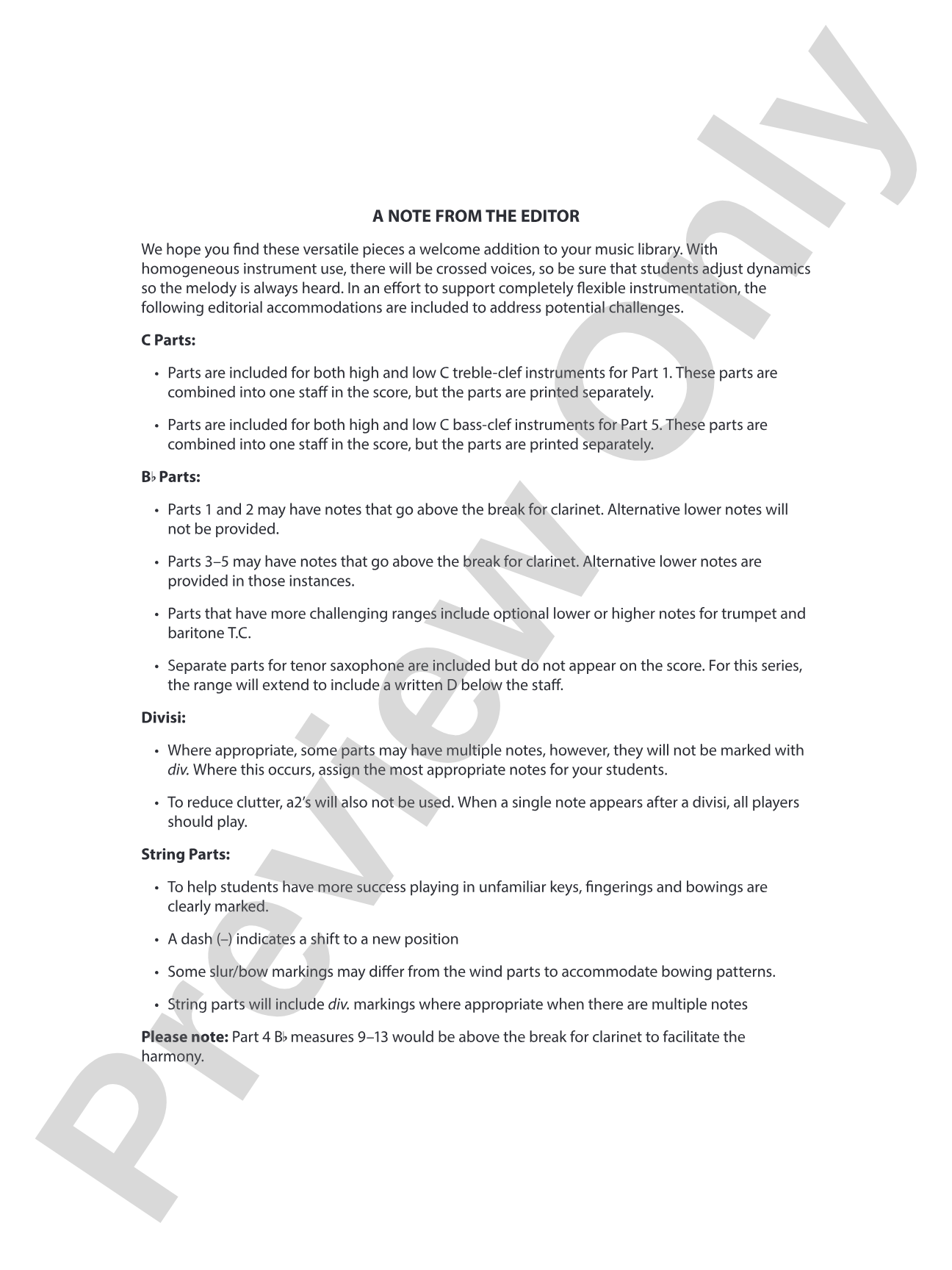 A NOTE FROM THE EDITOR

We hope you find these versatile pieces a welcome addition to your music library. With homogeneous instrument use, there will be crossed voices, so be sure that students adjust dynamics so the melody is always heard. In an effort to support completely flexible instrumentation, the following editorial accommodations are included to address potential challenges.

C Parts:

• Parts are included for both high and low C treble-clef instruments for Part 1. These parts are combined into one staff in the score, but the parts are printed separately.

• Parts are included for both high and low C bass-clef instruments for Part 5. These parts are combined into one staff in the score, but the parts are printed separately.

B♭ Parts:

• Parts 1 and 2 may have notes that go above the break for clarinet. Alternative lower notes will not be provided.

• Parts 3–5 may have notes that go above the break for clarinet. Alternative lower notes are provided in those instances.

• Parts that have more challenging ranges include optional lower or higher notes for trumpet and baritone T.C.

• Separate parts for tenor saxophone are included but do not appear on the score. For this series, the range will extend to include a written D below the staff.

Divisi:

• Where appropriate, some parts may have multiple notes, however, they will not be marked with div. Where this occurs, assign the most appropriate notes for your students.

• To reduce clutter, a2's will also not be used. When a single note appears after a divisi, all players should play.

String Parts:

• To help students have more success playing in unfamiliar keys, fingerings and bowings are clearly marked.

• A dash (–) indicates a shift to a new position

• Some slur/bow markings may differ from the wind parts to accommodate bowing patterns.

• String parts will include div. markings where appropriate when there are multiple notes

Please note: Part 4 B♭ measures 9–13 would be above the break for clarinet to facilitate the harmony.

Preview Only